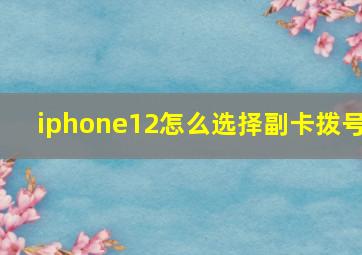 iphone12怎么选择副卡拨号